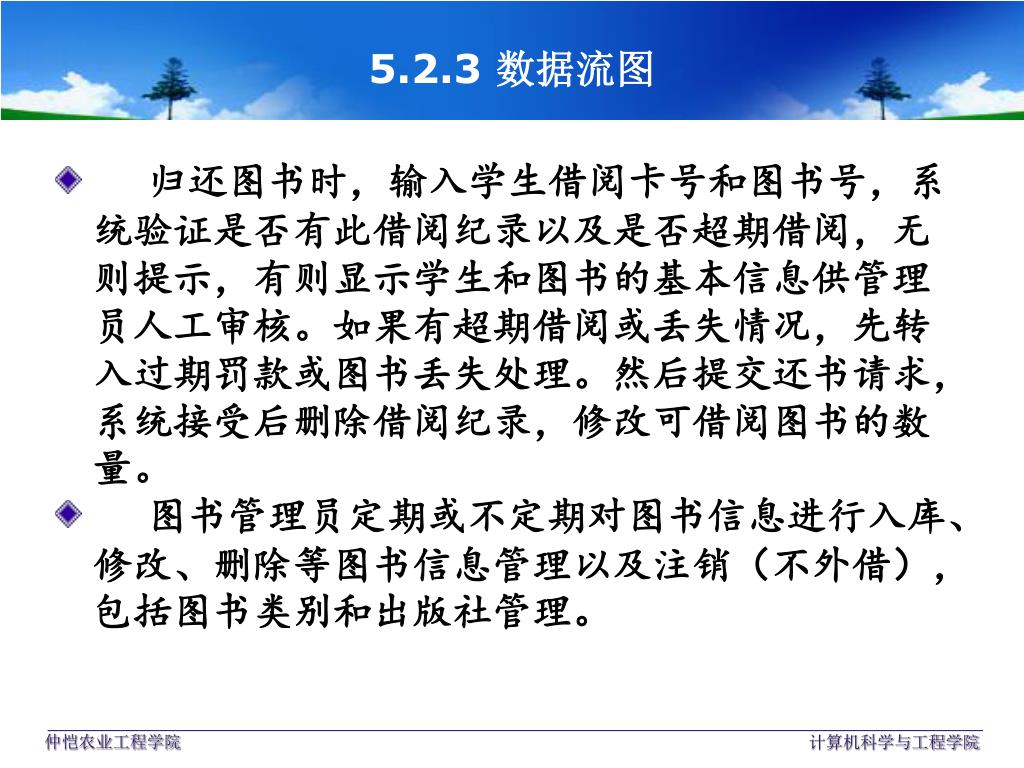 5.2.3 数据流图

归还图书时，输入学生借阅卡号和图书号，系统验证是否有此借阅纪录以及是否超期借阅，无则提示，有则显示学生和图书的基本信息供管理员人工审核。如果有超期借阅或丢失情况，先转入过期罚款或图书丢失处理。然后提交还书请求，系统接受后删除借阅纪录，修改可借阅图书的数量。

图书管理员定期或不定期对图书信息进行入库、修改、删除等图书信息管理以及注销（不外借），包括图书类别和出版社管理。

仲恺农业工程学院

计算机科学与工程学院